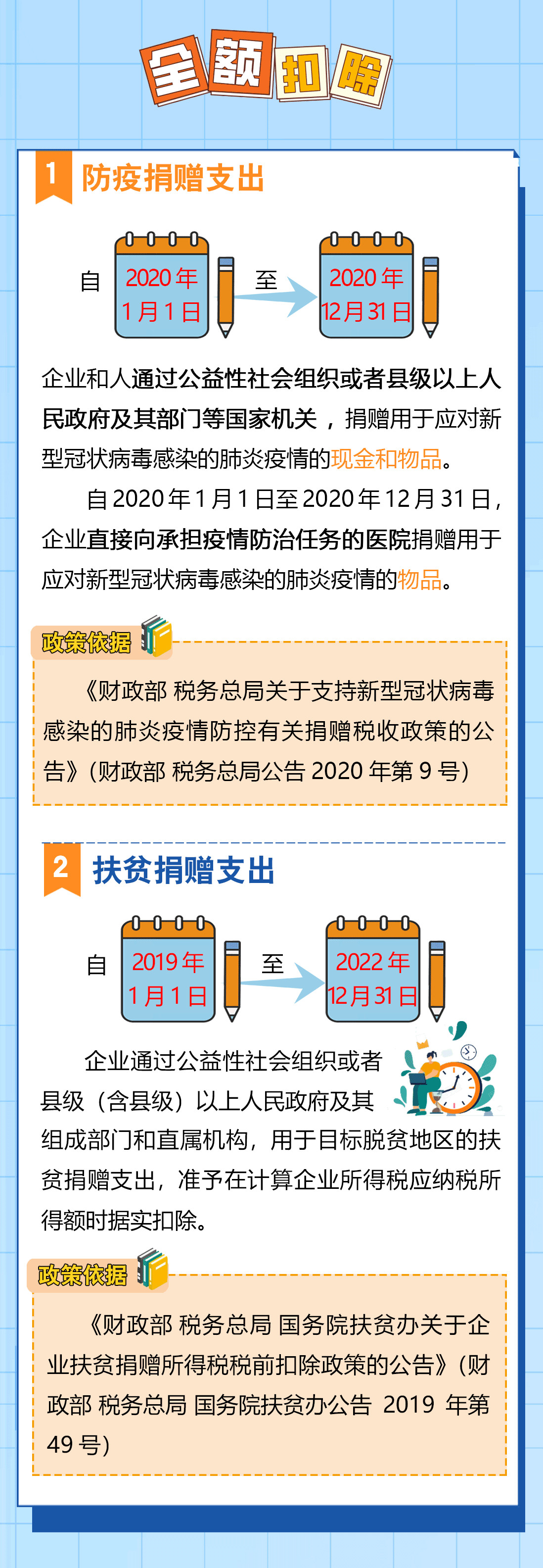 全额扣除

1 防疫捐赠支出

自 2020年 1月1日 至 2020年 12月31日

企业和人通过公益性社会组织或者县级以上人民政府及其部门等国家机关，捐赠用于应对新型冠状病毒感染的肺炎疫情的现金和物品。

自2020年1月1日至2020年12月31日，企业直接向承担疫情防治任务的医院捐赠用于应对新型冠状病毒感染的肺炎疫情的物品。

政策依据

《财政部 税务总局关于支持新型冠状病毒感染的肺炎疫情防控有关捐赠税收政策的公告》（财政部 税务总局公告2020年第9号）

2 扶贫捐赠支出

自 2019年 1月1日 至 2022年 12月31日

企业通过公益性社会组织或者县级（含县级）以上人民政府及其组成部门和直属机构，用于目标脱贫地区的扶贫捐赠支出，准予在计算企业所得税应纳税所得额时据实扣除。

政策依据

《财政部 税务总局 国务院扶贫办关于企业扶贫捐赠所得税税前扣除政策的公告》（财政部 税务总局 国务院扶贫办公告 2019 年第49号）